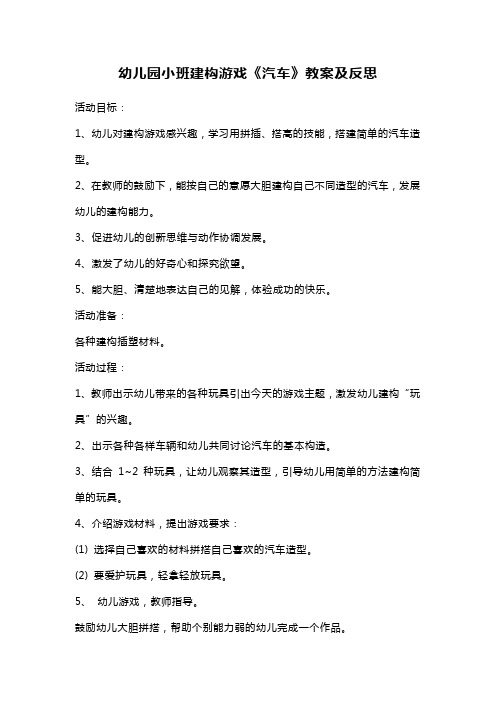 幼儿园小班建构游戏《汽车》教案及反思

活动目标：

1、幼儿对建构游戏感兴趣，学习用拼插、搭高的技能，搭建简单的汽车造型。

2、在教师的鼓励下，能按自己的意愿大胆建构自己不同造型的汽车，发展幼儿的建构能力。

3、促进幼儿的创新思维与动作协调发展。

4、激发了幼儿的好奇心和探究欲望。

5、能大胆、清楚地表达自己的见解，体验成功的快乐。

活动准备：

各种建构插塑材料。

活动过程：

1、教师出示幼儿带来的各种玩具引出今天的游戏主题，激发幼儿建构“玩具”的兴趣。

2、出示各种各样车辆和幼儿共同讨论汽车的基本构造。

3、结合 1~2 种玩具，让幼儿观察其造型，引导幼儿用简单的方法建构简单的玩具。

4、介绍游戏材料，提出游戏要求：

(1) 选择自己喜欢的材料拼搭自己喜欢的汽车造型。

(2) 要爱护玩具，轻拿轻放玩具。

5、 幼儿游戏，教师指导。

鼓励幼儿大胆拼搭，帮助个别能力弱的幼儿完成一个作品。